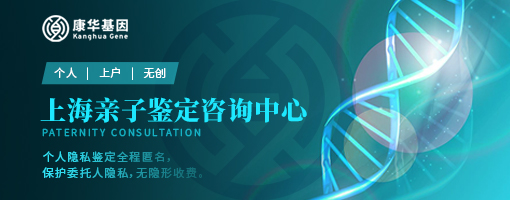 康华基因
Kanghua Gene

个人 | 上户 | 无创

上海亲子鉴定咨询中心
PATERNITY CONSULTATION

个人隐私鉴定全程匿名，
保护委托人隐私，无隐形收费。